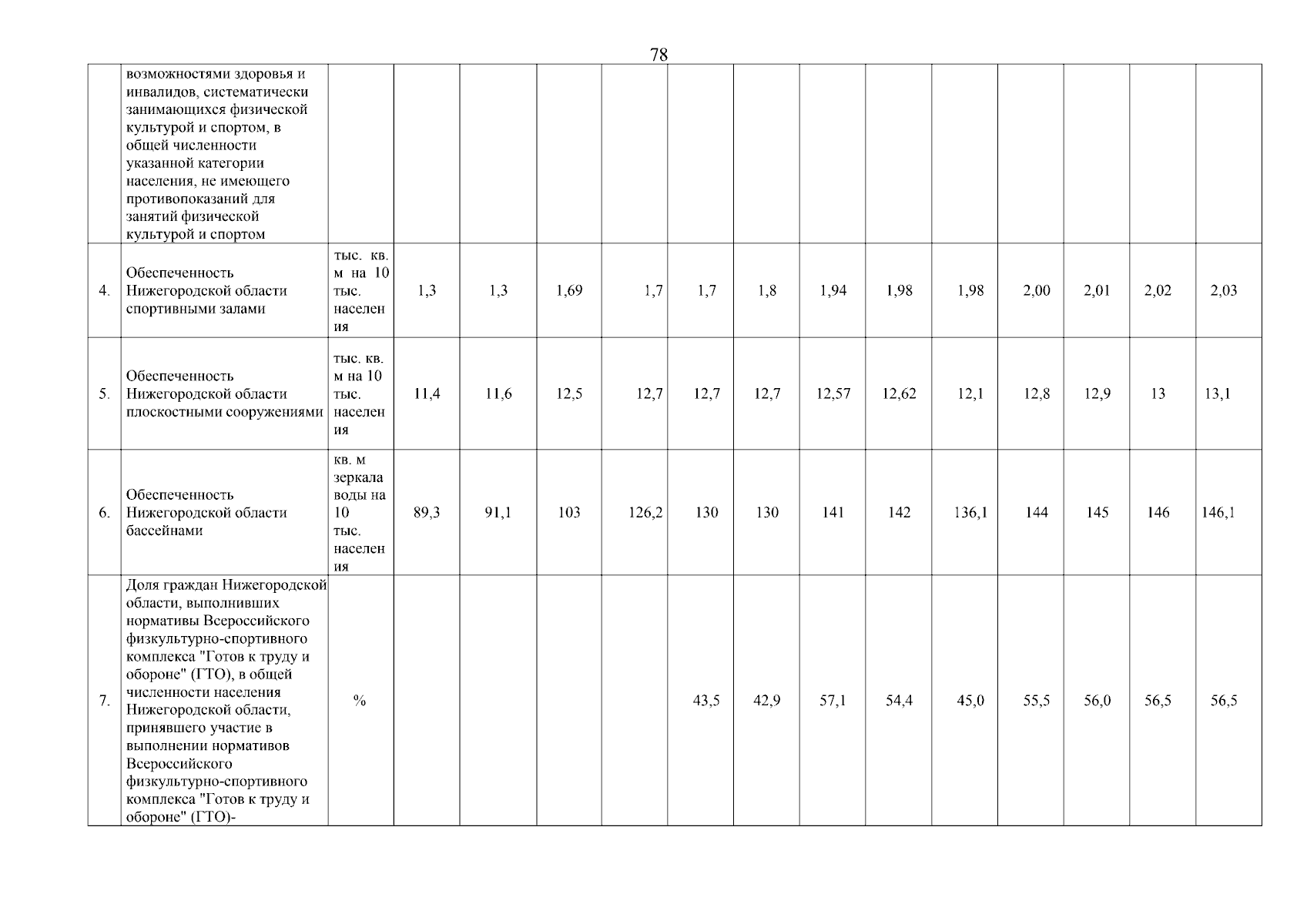 78

|  |  |  |  |  |  |  |  |  |  |  |  |  |  |  |  |
|---|---|---|---|---|---|---|---|---|---|---|---|---|---|---|---|
|  | возможностями здоровья и инвалидов, систематически занимающихся физической культурой и спортом, в общей численности указанной категории населения, не имеющего противопоказаний для занятий физической культурой и спортом |  |  |  |  |  |  |  |  |  |  |  |  |  |  |
| 4. | Обеспеченность Нижегородской области спортивными залами | тыс. кв. м на 10 тыс. населения | 1,3 | 1,3 | 1,69 | 1,7 | 1,7 | 1,8 | 1,94 | 1,98 | 1,98 | 2,00 | 2,01 | 2,02 | 2,03 |
| 5. | Обеспеченность Нижегородской области плоскостными сооружениями | тыс. кв. м на 10 тыс. населения | 11,4 | 11,6 | 12,5 | 12,7 | 12,7 | 12,7 | 12,57 | 12,62 | 12,1 | 12,8 | 12,9 | 13 | 13,1 |
| 6. | Обеспеченность Нижегородской области бассейнами | кв. м зеркала воды на 10 тыс. населения | 89,3 | 91,1 | 103 | 126,2 | 130 | 130 | 141 | 142 | 136,1 | 144 | 145 | 146 | 146,1 |
| 7. | Доля граждан Нижегородской области, выполнивших нормативы Всероссийского физкультурно-спортивного комплекса "Готов к труду и обороне" (ГТО), в общей численности населения Нижегородской области, принявшего участие в выполнении нормативов Всероссийского физкультурно-спортивного комплекса "Готов к труду и обороне" (ГТО)- | % |  |  |  |  | 43,5 | 42,9 | 57,1 | 54,4 | 45,0 | 55,5 | 56,0 | 56,5 | 56,5 |